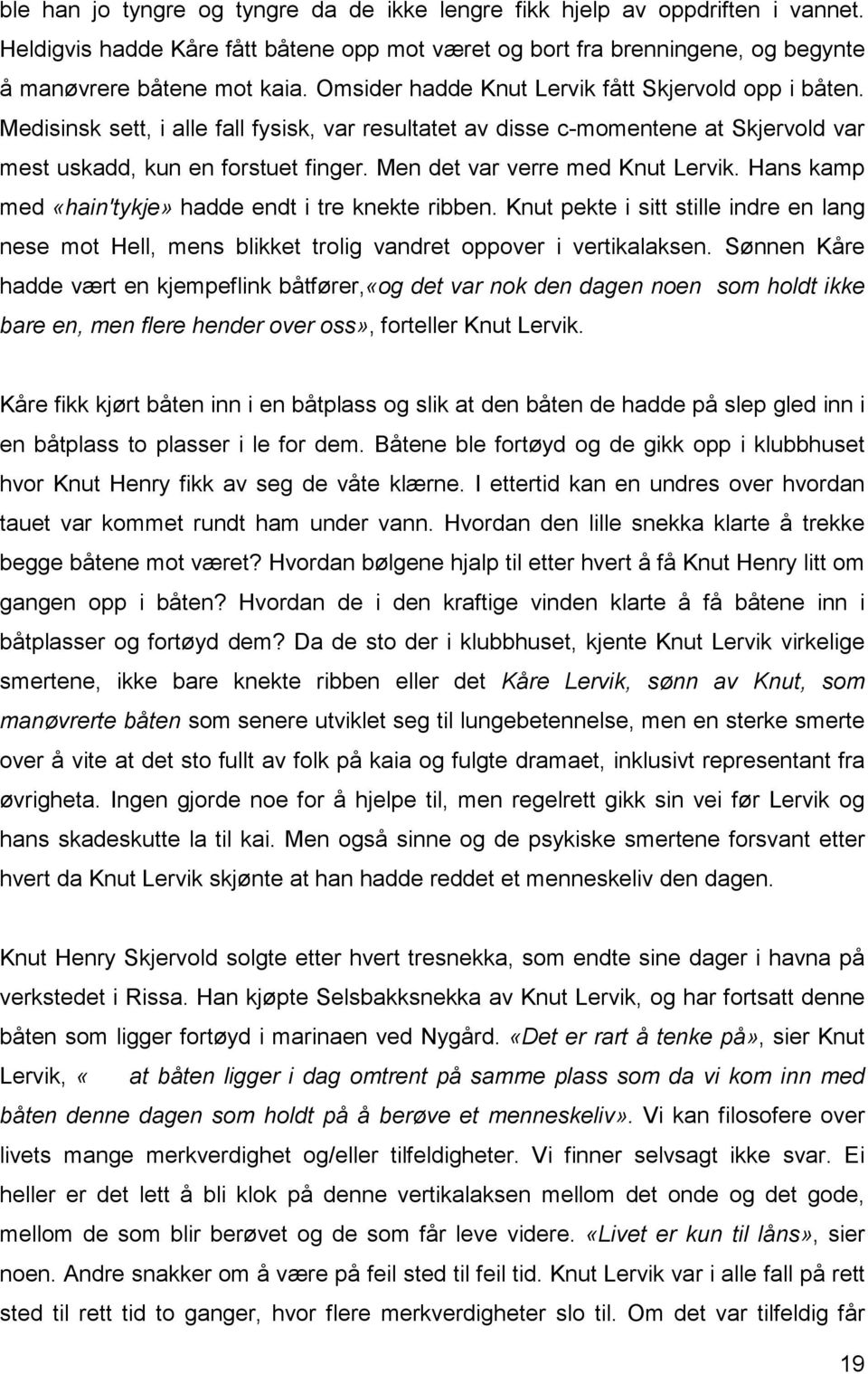 ble han jo tyngre og tyngre da de ikke lengre fikk hjelp av oppdriften i vannet. Heldigvis hadde Kåre fått båtene opp mot været og bort fra brenningene, og begynte å manøvrere båtene mot kaia. Omsider hadde Knut Lervik fått Skjervold opp i båten. Medisinsk sett, i alle fall fysisk, var resultatet av disse c-momentene at Skjervold var mest uskadd, kun en forstuet finger. Men det var verre med Knut Lervik. Hans kamp med «hain'tykje» hadde endt i tre knekte ribben. Knut pekte i sitt stille indre en lang nese mot Hell, mens blikket trolig vandret oppover i vertikalaksen. Sønnen Kåre hadde vært en kjempeflink båtfører,«og det var nok den dagen noen som holdt ikke bare en, men flere hender over oss», forteller Knut Lervik.

Kåre fikk kjørt båten inn i en båtplass og slik at den båten de hadde på slep gled inn i en båtplass to plasser i le for dem. Båtene ble fortøyd og de gikk opp i klubbhuset hvor Knut Henry fikk av seg de våte klærne. I ettertid kan en undres over hvordan tauet var kommet rundt ham under vann. Hvordan den lille snekka klarte å trekke begge båtene mot været? Hvordan bølgene hjalp til etter hvert å få Knut Henry litt om gangen opp i båten? Hvordan de i den kraftige vinden klarte å få båtene inn i båtplasser og fortøyd dem? Da de sto der i klubbhuset, kjente Knut Lervik virkelige smertene, ikke bare knekte ribben eller det Kåre Lervik, sønn av Knut, som manøvrerte båten som senere utviklet seg til lungebetennelse, men en sterke smerte over å vite at det sto fullt av folk på kaia og fulgte dramaet, inklusivt representant fra øvrigheta. Ingen gjorde noe for å hjelpe til, men regelrett gikk sin vei før Lervik og hans skadeskutte la til kai. Men også sinne og de psykiske smertene forsvant etter hvert da Knut Lervik skjønte at han hadde reddet et menneskeliv den dagen.

Knut Henry Skjervold solgte etter hvert tresnekka, som endte sine dager i havna på verkstedet i Rissa. Han kjøpte Selsbakksnekka av Knut Lervik, og har fortsatt denne båten som ligger fortøyd i marinaen ved Nygård. «Det er rart å tenke på», sier Knut Lervik, « at båten ligger i dag omtrent på samme plass som da vi kom inn med båten denne dagen som holdt på å berøve et menneskeliv». Vi kan filosofere over livets mange merkverdighet og/eller tilfeldigheter. Vi finner selvsagt ikke svar. Ei heller er det lett å bli klok på vertikalaksen mellom det onde og det gode, mellom de som blir berøvet og de som får leve videre. «Livet er kun til låns», sier noen. Andre snakker om å være på feil sted til feil tid. Knut Lervik var i alle fall på rett sted til rett tid to ganger, hvor flere merkverdigheter slo til. Om det var tilfeldig får

19